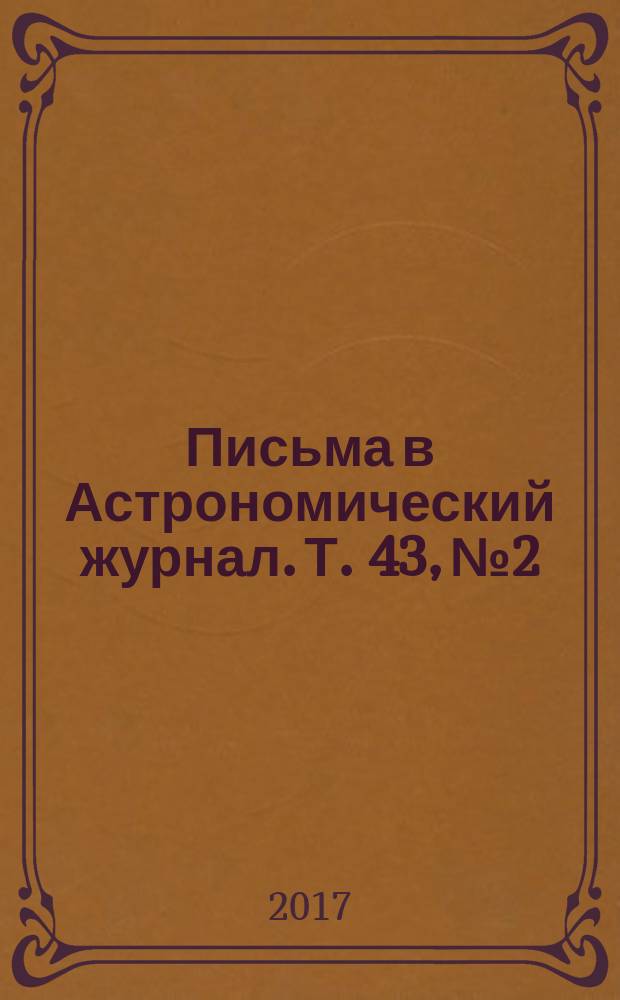 Письма в Астрономический журнал. Т. 43, №2

2017